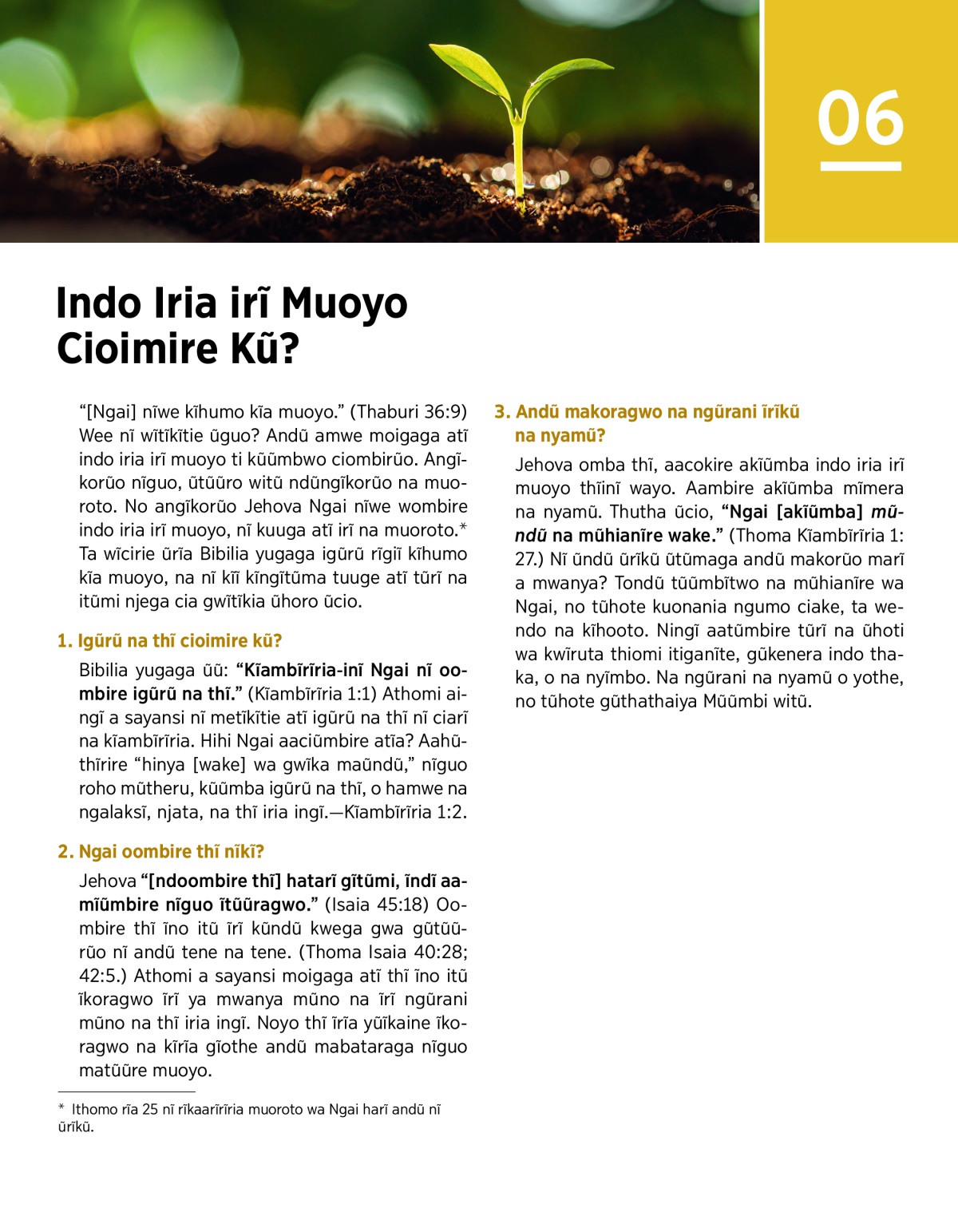 06

Indo Iria irĩ Muoyo Cioimire Kũ?

“[Ngai] nĩwe kĩhumo kĩa muoyo.” (Thaburi 36:9) Wee nĩ wĩtĩkĩtie ũguo? Andũ amwe moigaga atĩ indo iria irĩ muoyo ti kũũmbwo ciombirũo. Angĩkorũo nĩguo, ũtũũro witũ ndũngĩkorũo na muoroto. No angĩkorũo Jehova Ngai nĩwe wombire indo iria irĩ muoyo, nĩ kuuga atĩ irĩ na muoroto.* Ta wĩcirie ũrĩa Bibilia yugaga igũrũ rĩgiĩ kĩhumo kĩa muoyo, na nĩ kĩĩ kĩngĩtũma tuuge atĩ tũrĩ na itũmi njega cia gwĩtĩkia ũhoro ũcio.

1. Igũrũ na thĩ cioimire kũ?

Bibilia yugaga ũũ: “Kĩambĩrĩria-inĩ Ngai nĩ oombire igũrũ na thĩ.” (Kĩambĩrĩria 1:1) Athomi aingĩ a sayansi nĩ metĩkĩtie atĩ igũrũ na thĩ nĩ ciarĩ na kĩambĩrĩria. Hihi Ngai aaciũmbire atĩa? Aahũthĩrire “hinya [wake] wa gwĩka maũndũ,” nĩguo roho mũtheru, kũũmba igũrũ na thĩ, o hamwe na ngalaksĩ, njata, na thĩ iria ingĩ.—Kĩambĩrĩria 1:2.

2. Ngai oombire thĩ nĩkĩ?

Jehova “[ndoombire thĩ] hatarĩ gĩtũmi, ĩndĩ aamĩũmbire nĩguo ĩtũũragwo.” (Isaia 45:18) Oombire thĩ ĩno itũ ĩrĩ kũndũ kwega gwa gũtũũrũo nĩ andũ tene na tene. (Thoma Isaia 40:28; 42:5.) Athomi a sayansi moigaga atĩ thĩ ĩno itũ ĩkoragwo ĩrĩ ya mwanya mũno na ĩrĩ ngũrani mũno na thĩ iria ingĩ. Noyo thĩ ĩrĩa yũĩkaine ĩkoragwo na kĩrĩa gĩothe andũ mabataraga nĩguo matũũre muoyo.

* Ithomo rĩa 25 nĩ rĩkaarĩrĩria muoroto wa Ngai harĩ andũ nĩ ũrĩkũ.

3. Andũ makoragwo na ngũrani ĩrĩkũ na nyamũ?

Jehova omba thĩ, aacokire akĩũmba indo iria irĩ muoyo thĩinĩ wayo. Aambire akĩũmba mĩmera na nyamũ. Thutha ũcio, “Ngai [akĩũmba] mũndũ na mũhianĩre wake.” (Thoma Kĩambĩrĩria 1:27.) Nĩ ũndũ ũrĩkũ ũtũmaga andũ makorũo marĩ a mwanya? Tondũ tũũmbĩtwo na mũhianĩre wa Ngai, no tũhote kuonania ngumo ciake, ta wendo na kĩhooto. Ningĩ aatũmbire tũrĩ na ũhoti wa kwĩruta thiomi itiganĩte, gũkenera indo thaka, o na nyĩmbo. Na ngũrani na nyamũ o yothe, no tũhote gũthathaiya Mũũmbi witũ.